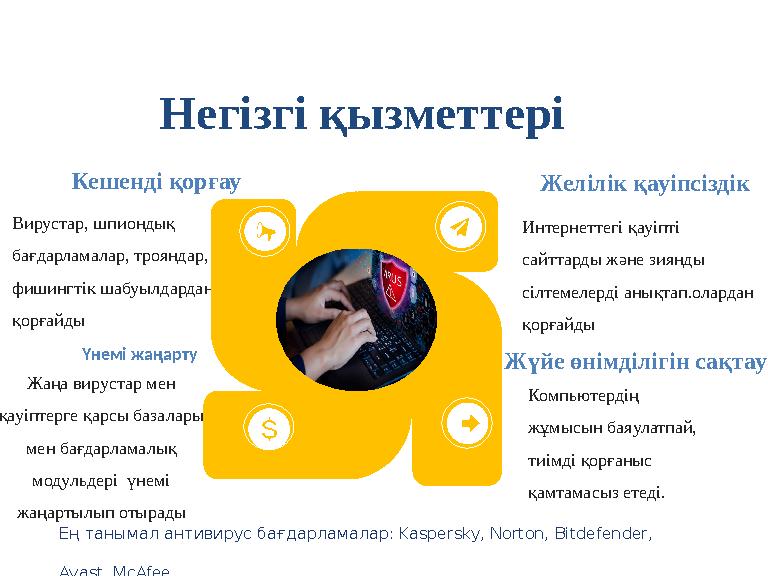 Негізгі қызметтері

Кешенді қорғау

Вирустар, шпиондық бағдарламалар, трояндар, фишингтік шабуылдардан қорғайды

Үнемі жаңарту

Жаңа вирустар мен қауіптерге қарсы базалары мен бағдарламалық модульдері үнемі жаңартылып отырады

Желілік қауіпсіздік

Интернеттегі қауіпті сайттарды және зиянды сілтемелерді анықтап.олардан қорғайды

Жүйе өнімділігін сақтау

Компьютердің жұмысын баяулатпай, тиімді қорғаныс қамтамасыз етеді.

Ең танымал антивирус бағдарламалар: Kaspersky, Norton, Bitdefender, Avast, McAfee